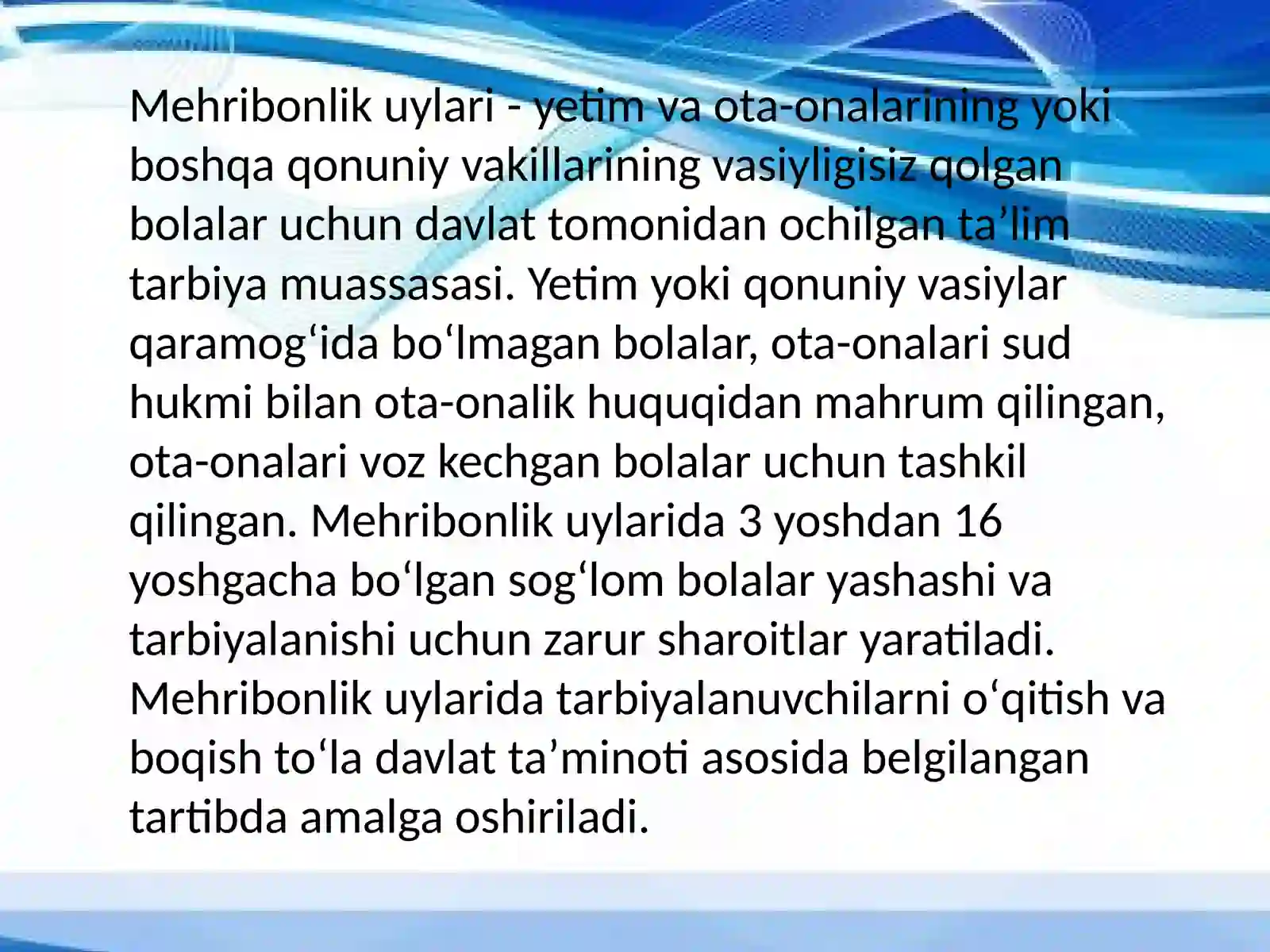 Mehribonlik uylari - yetim va ota-onalarining yoki boshqa qonuniy vakillarining vasiyligisiz qolgan bolalar uchun davlat tomonidan ochilgan ta'lim tarbiya muassasasi. Yetim yoki qonuniy vasiylar qaramog'ida bo'lmagan bolalar, ota-onalari sud hukmi bilan ota-onalik huquqidan mahrum qilingan, ota-onalari voz kechgan bolalar uchun tashkil qilingan. Mehribonlik uylarida 3 yoshdan 16 yoshgacha bo'lgan sog'lom bolalar yashashi va tarbiyalanishi uchun zarur sharoitlar yaratiladi. Mehribonlik uylarida tarbiyalanuvchilarni o'qitish va boqish to'la davlat ta'minoti asosida belgilangan tartibda amalga oshiriladi.